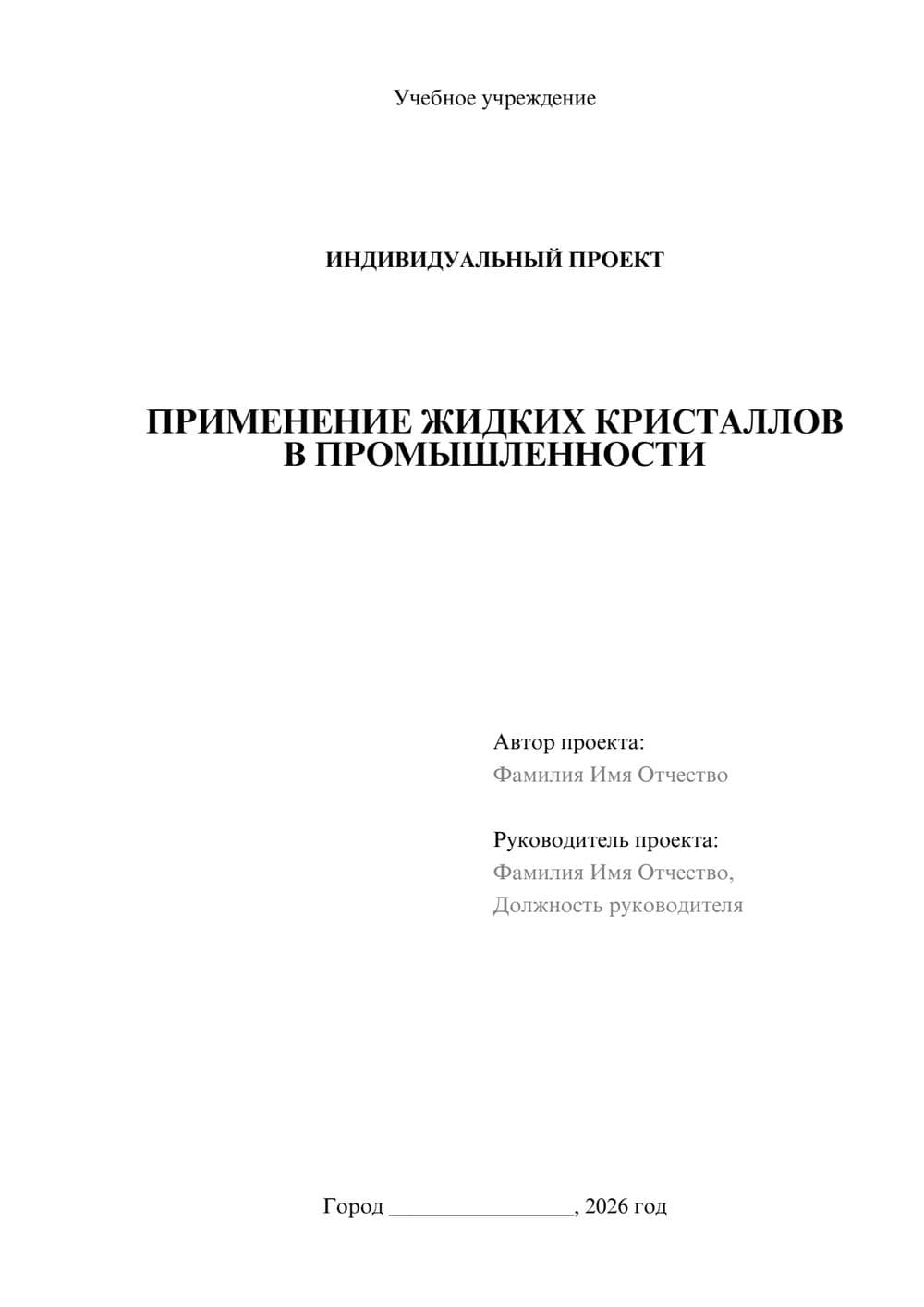 Учебное учреждение

ИНДИВИДУАЛЬНЫЙ ПРОЕКТ

ПРИМЕНЕНИЕ ЖИДКИХ КРИСТАЛЛОВ В ПРОМЫШЛЕННОСТИ

Автор проекта:
Фамилия Имя Отчество

Руководитель проекта:
Фамилия Имя Отчество,
Должность руководителя

Город ________________, 2026 год